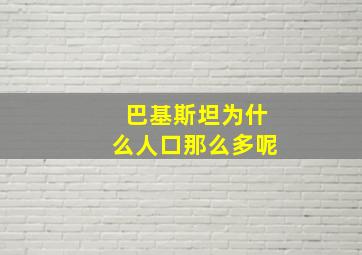 巴基斯坦为什么人口那么多呢